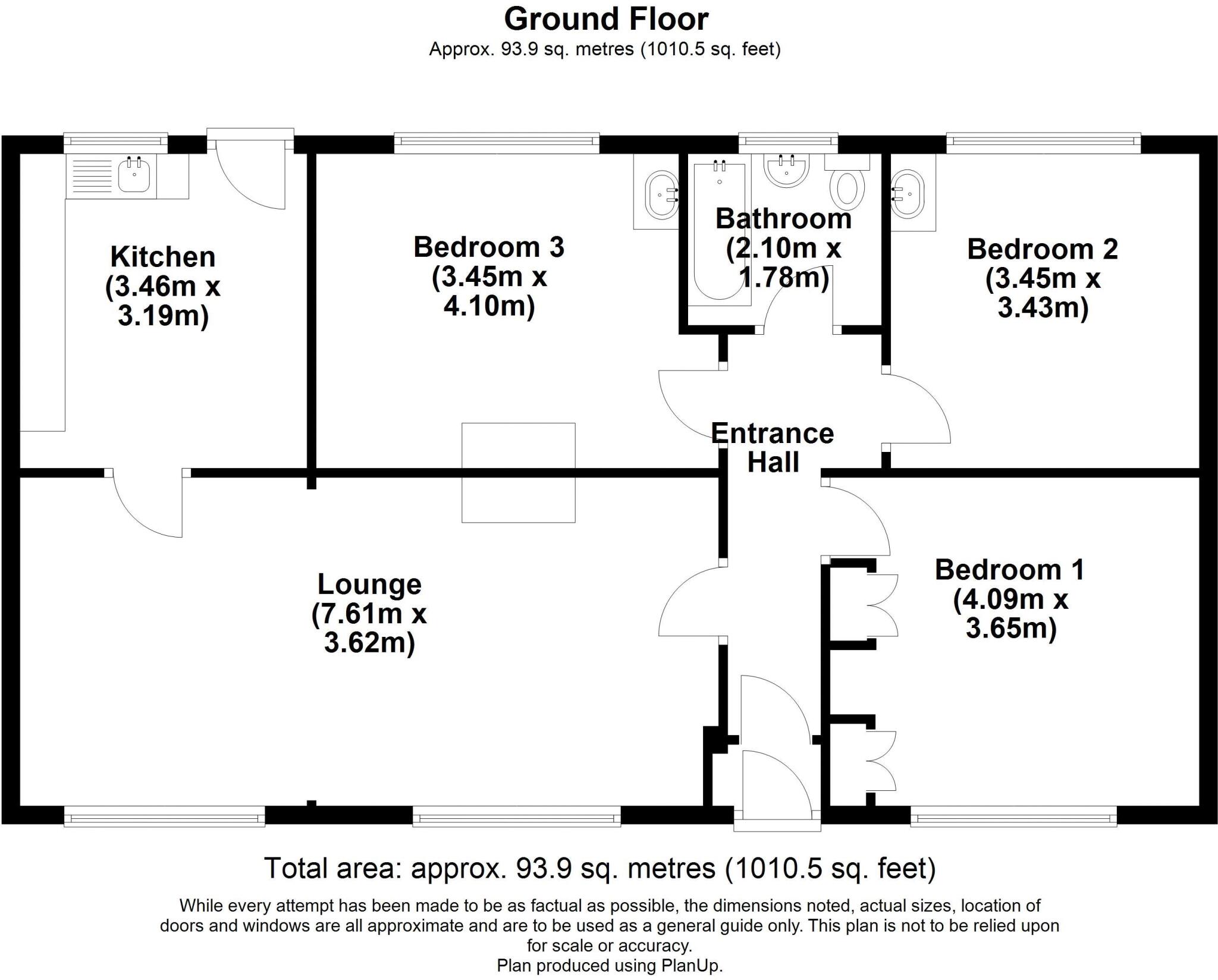 Ground Floor
Approx. 93.9 sq. metres (1010.5 sq. feet)

Kitchen
(3.46m x
3.19m)

Bedroom 3
(3.45m x
4.10m)

Bathroom
(2.10m x
1.78m)

Bedroom 2
(3.45m x
3.43m)

Entrance
Hall

Lounge
(7.61m x
3.62m)

Bedroom 1
(4.09m x
3.65m)

Total area: approx. 93.9 sq. metres (1010.5 sq. feet)

While every attempt has been made to be as factual as possible, the dimensions noted, actual sizes, location of doors and windows are all approximate and are to be used as a general guide only. This plan is not to be relied upon for scale or accuracy.
Plan produced using PlanUp.